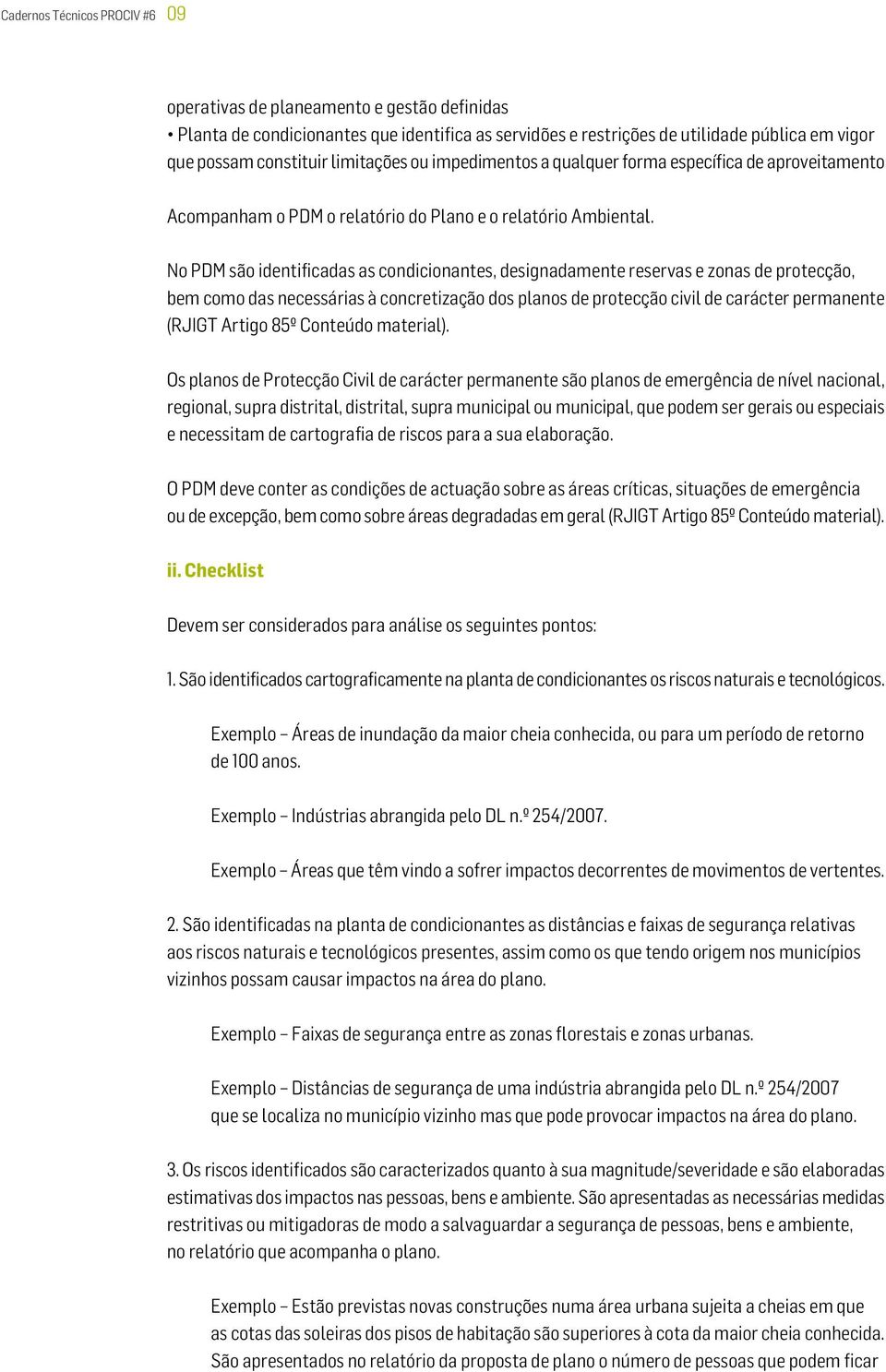 Cadernos Técnicos PROCIV #6 09

operativas de planeamento e gestão definidas
• Planta de condicionantes que identifica as servidões e restrições de utilidade pública em vigor que possam constituir limitações ou impedimentos a qualquer forma específica de aproveitamento

Acompanham o PDM o relatório do Plano e o relatório Ambiental.

No PDM são identificadas as condicionantes, designadamente reservas e zonas de protecção, bem como das necessárias à concretização dos planos de protecção civil de carácter permanente (RJIGT Artigo 85º Conteúdo material).

Os planos de Protecção Civil de carácter permanente são planos de emergência de nível nacional, regional, supra distrital, distrital, supra municipal ou municipal, que podem ser gerais ou especiais e necessitam de cartografia de riscos para a sua elaboração.

O PDM deve conter as condições de actuação sobre as áreas críticas, situações de emergência ou de excepção, bem como sobre áreas degradadas em geral (RJIGT Artigo 85º Conteúdo material).

ii. Checklist

Devem ser considerados para análise os seguintes pontos:

1. São identificados cartograficamente na planta de condicionantes os riscos naturais e tecnológicos.

Exemplo – Áreas de inundação da maior cheia conhecida, ou para um período de retorno de 100 anos.

Exemplo – Indústrias abrangida pelo DL n.º 254/2007.

Exemplo – Áreas que têm vindo a sofrer impactos decorrentes de movimentos de vertentes.

2. São identificadas na planta de condicionantes as distâncias e faixas de segurança relativas aos riscos naturais e tecnológicos presentes, assim como os que tendo origem nos municípios vizinhos possam causar impactos na área do plano.

Exemplo – Faixas de segurança entre as zonas florestais e zonas urbanas.

Exemplo – Distâncias de segurança de uma indústria abrangida pelo DL n.º 254/2007 que se localiza no município vizinho mas que pode provocar impactos na área do plano.

3. Os riscos identificados são caracterizados quanto à sua magnitude/severidade e são elaboradas estimativas dos impactos nas pessoas, bens e ambiente. São apresentadas as necessárias medidas restritivas ou mitigadoras de modo a salvaguardar a segurança de pessoas, bens e ambiente, no relatório que acompanha o plano.

Exemplo – Estão previstas novas construções numa área urbana sujeita a cheias em que as cotas das soleiras dos pisos de habitação são superiores à cota da maior cheia conhecida. São apresentados no relatório da proposta de plano o número de pessoas que podem ficar